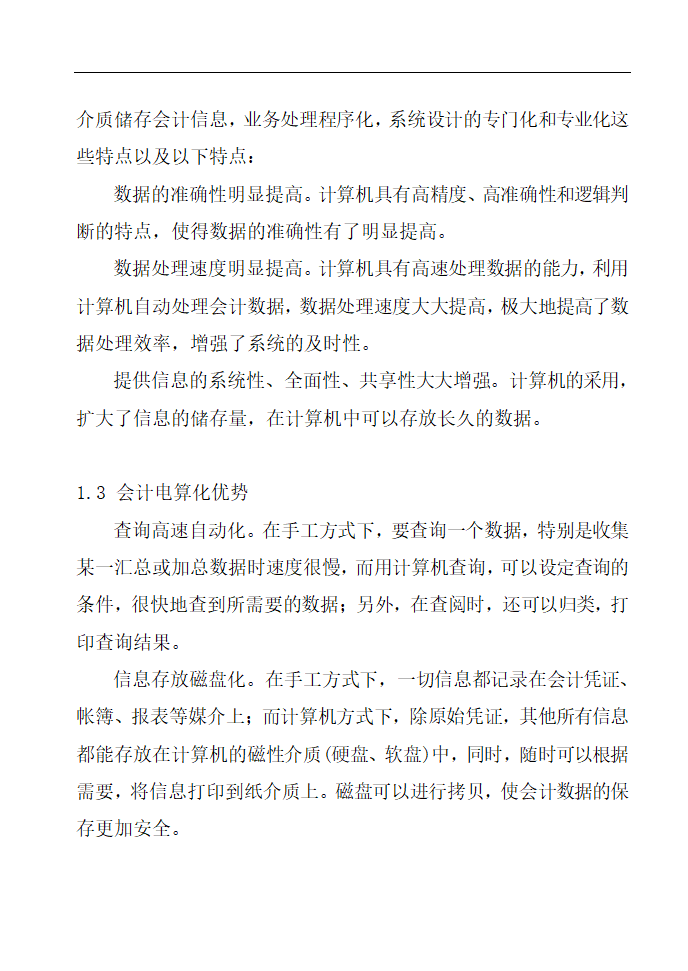 介质储存会计信息，业务处理程序化，系统设计的专门化和专业化这些特点以及以下特点：

数据的准确性明显提高。计算机具有高精度、高准确性和逻辑判断的特点，使得数据的准确性有了明显提高。

数据处理速度明显提高。计算机具有高速处理数据的能力，利用计算机自动处理会计数据，数据处理速度大大提高，极大地提高了数据处理效率，增强了系统的及时性。

提供信息的系统性、全面性、共享性大大增强。计算机的采用，扩大了信息的储存量，在计算机中可以存放长久的数据。

1.3 会计电算化优势

查询高速自动化。在手工方式下，要查询一个数据，特别是收集某一汇总或加总数据时速度很慢，而用计算机查询，可以设定查询的条件，很快地查到所需要的数据；另外，在查阅时，还可以归类，打印查询结果。

信息存放磁盘化。在手工方式下，一切信息都记录在会计凭证、帐簿、报表等媒介上；而计算机方式下，除原始凭证，其他所有信息都能存放在计算机的磁性介质(硬盘、软盘)中，同时，随时可以根据需要，将信息打印到纸介质上。磁盘可以进行拷贝，使会计数据的保存更加安全。